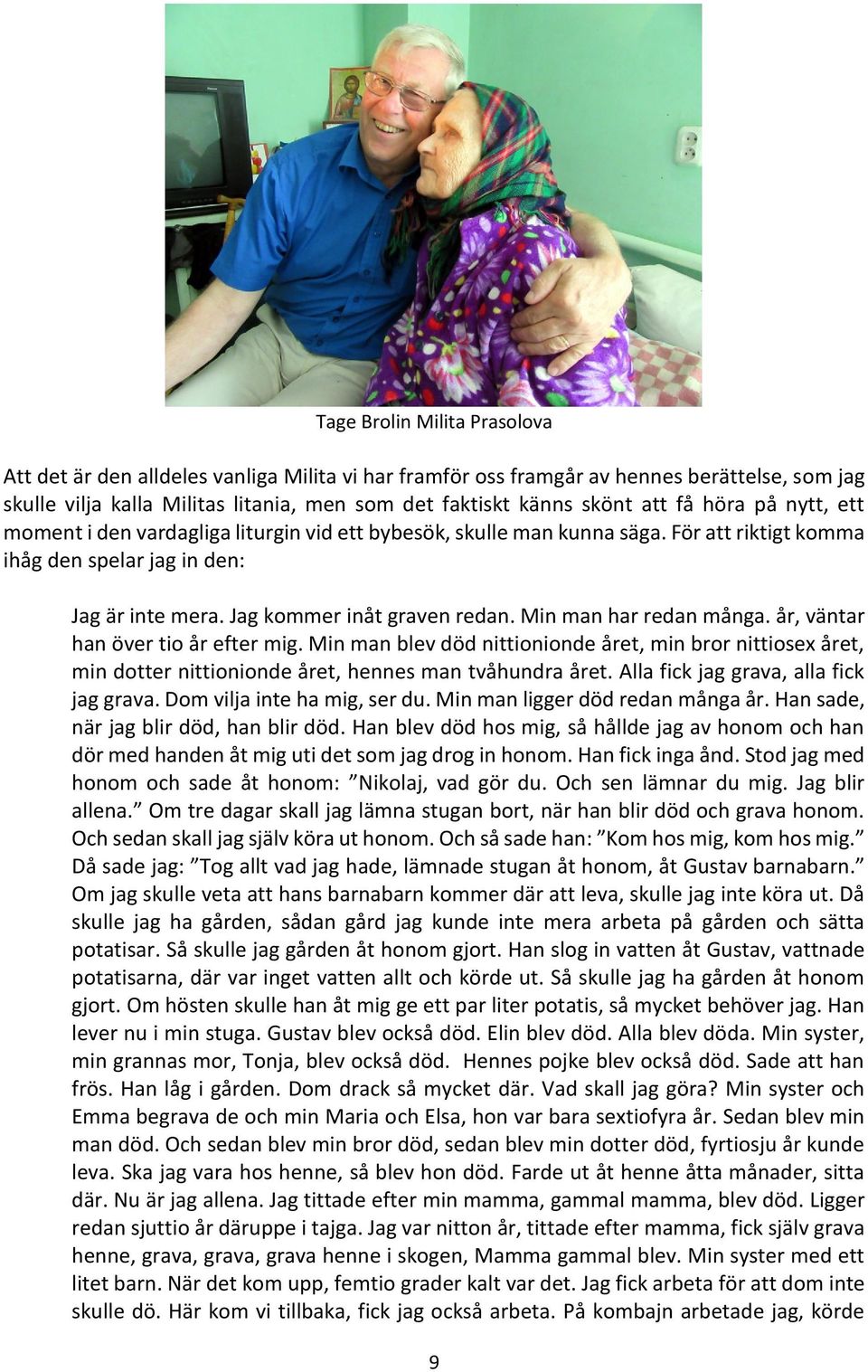 Tage Brolin Milita Prasolova

Att det är den alldeles vanliga Milita vi har framför oss framgår av hennes berättelse, som jag skulle vilja kalla Militas litania, men som det faktiskt känns skönt att få höra på nytt, ett moment i den vardagliga liturgin vid ett bybesök, skulle man kunna säga. För att riktigt komma ihåg den spelar jag in den:

Jag är inte mera. Jag kommer inåt graven redan. Min man har redan många. år, väntar han över tio år efter mig. Min man blev död nittionionde året, min bror nittiosex året, min dotter nittionionde året, hennes man tvåhundra året. Alla fick jag grava, alla fick jag grava. Dom vilja inte ha mig, ser du. Min man ligger död redan många år. Han sade, när jag blir död, han blir död. Han blev död hos mig, så hållde jag av honom och han dör med handen åt mig uti det som jag drog in honom. Han fick inga ånd. Stod jag med honom och sade åt honom: ”Nikolaj, vad gör du. Och sen lämnar du mig. Jag blir allena.” Om tre dagar skall jag lämna stugan bort, när han blir död och grava honom. Och sedan skall jag själv köra ut honom. Och så sade han: ”Kom hos mig, kom hos mig.” Då sade jag: ”Tog allt vad jag hade, lämnade stugan åt honom, åt Gustav barnabarn.” Om jag skulle veta att hans barnabarn kommer där att leva, skulle jag inte köra ut. Då skulle jag ha gården, sådan gård jag kunde inte mera arbeta på gården och sätta potatisar. Så skulle jag gården åt honom gjort. Han slog in vatten åt Gustav, vattnade potatisarna, där var inget vatten allt och körde ut. Så skulle jag ha gården åt honom gjort. Om hösten skulle han åt mig ge ett par liter potatis, så mycket behöver jag. Han lever nu i min stuga. Gustav blev också död. Elin blev död. Alla blev döda. Min syster, min grannas mor, Tonja, blev också död. Hennes pojke blev också död. Sade att han frös. Han låg i gården. Dom drack så mycket där. Vad skall jag göra? Min syster och Emma begrava de och min Maria och Elsa, hon var bara sextiofyra år. Sedan blev min man död. Och sedan blev min bror död, sedan blev min dotter död, fyrtiosju år kunde leva. Ska jag vara hos henne, så blev hon död. Farde ut åt henne åtta månader, sitta där. Nu är jag allena. Jag tittade efter min mamma, gammal mamma, blev död. Ligger redan sjuttio år däruppe i tajga. Jag var nitton år, tittade efter mamma, fick själv grava henne, grava, grava, grava henne i skogen, Mamma gammal blev. Min syster med ett litet barn. När det kom upp, femtio grader kalt var det. Jag fick arbeta för att dom inte skulle dö. Här kom vi tillbaka, fick jag också arbeta. På kombajn arbetade jag, körde

9